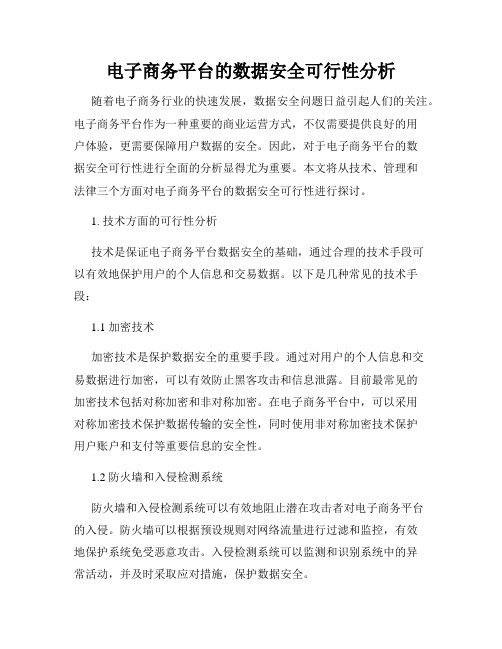 电子商务平台的数据安全可行性分析

随着电子商务行业的快速发展，数据安全问题日益引起人们的关注。电子商务平台作为一种重要的商业运营方式，不仅需要提供良好的用户体验，更需要保障用户数据的安全。因此，对于电子商务平台的数据安全可行性进行全面的分析显得尤为重要。本文将从技术、管理和法律三个方面对电子商务平台的数据安全可行性进行探讨。

1. 技术方面的可行性分析

技术是保证电子商务平台数据安全的基础，通过合理的技术手段可以有效地保护用户的个人信息和交易数据。以下是几种常见的技术手段：

1.1 加密技术

加密技术是保护数据安全的重要手段。通过对用户的个人信息和交易数据进行加密，可以有效防止黑客攻击和信息泄露。目前最常见的加密技术包括对称加密和非对称加密。在电子商务平台中，可以采用对称加密技术保护数据传输的安全性，同时使用非对称加密技术保护用户账户和支付等重要信息的安全性。

1.2 防火墙和入侵检测系统

防火墙和入侵检测系统可以有效地阻止潜在攻击者对电子商务平台的入侵。防火墙可以根据预设规则对网络流量进行过滤和监控，有效地保护系统免受恶意攻击。入侵检测系统可以监测和识别系统中的异常活动，并及时采取应对措施，保护数据安全。